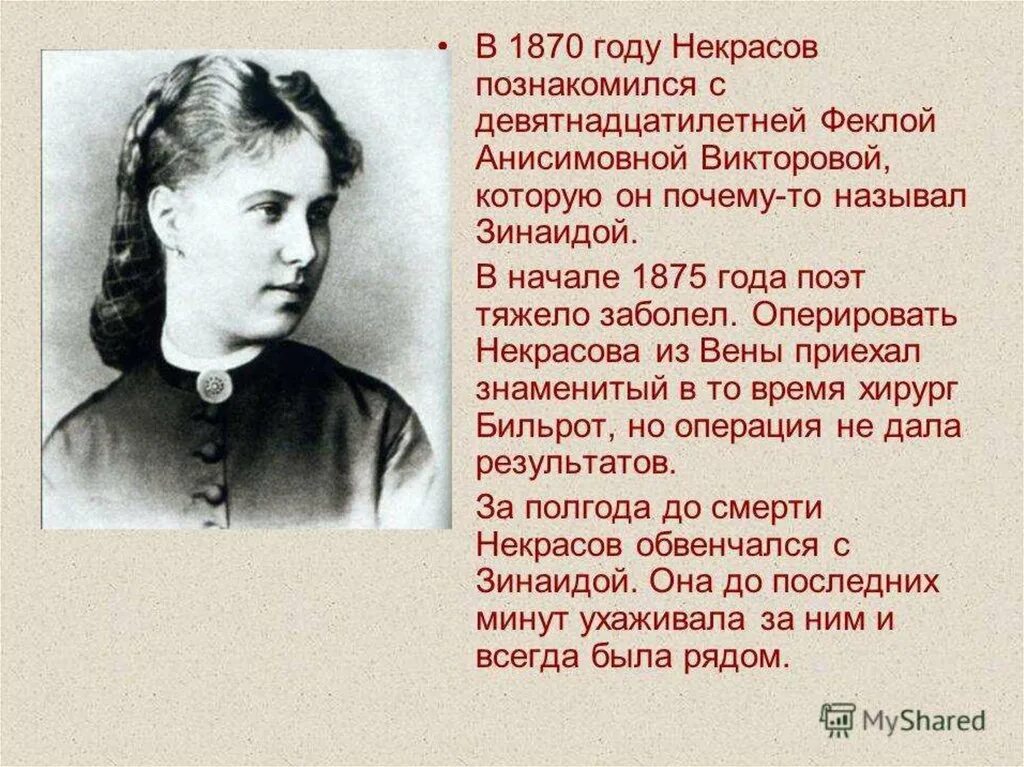 • В 1870 году Некрасов познакомился с девятнадцатилетней Феклой Анисимовной Викторовой, которую он почему-то называл Зинаидой.

В начале 1875 года поэт тяжело заболел. Оперировать Некрасова из Вены приехал знаменитый в то время хирург Бильрот, но операция не дала результатов.

За полгода до смерти Некрасов обвенчался с Зинаидой. Она до последних минут ухаживала за ним и всегда была рядом.

MyShared